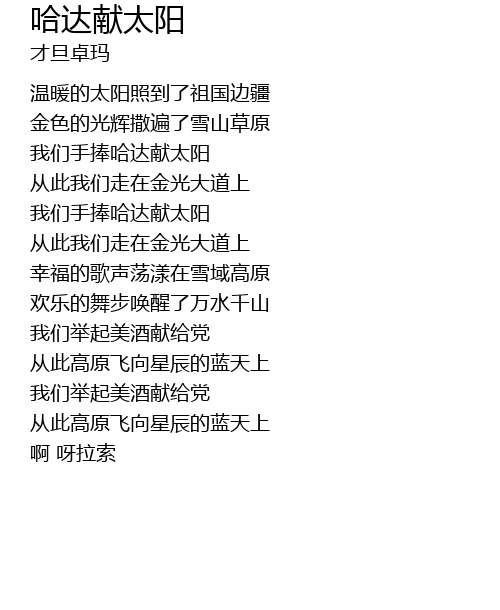 哈达献太阳
才旦卓玛

温暖的太阳照到了祖国边疆
金色的光辉撒遍了雪山草原
我们手捧哈达献太阳
从此我们走在金光大道上
我们手捧哈达献太阳
从此我们走在金光大道上
幸福的歌声荡漾在雪域高原
欢乐的舞步唤醒了万水千山
我们举起美酒献给党
从此高原飞向星辰的蓝天上
我们举起美酒献给党
从此高原飞向星辰的蓝天上
啊 呀拉索